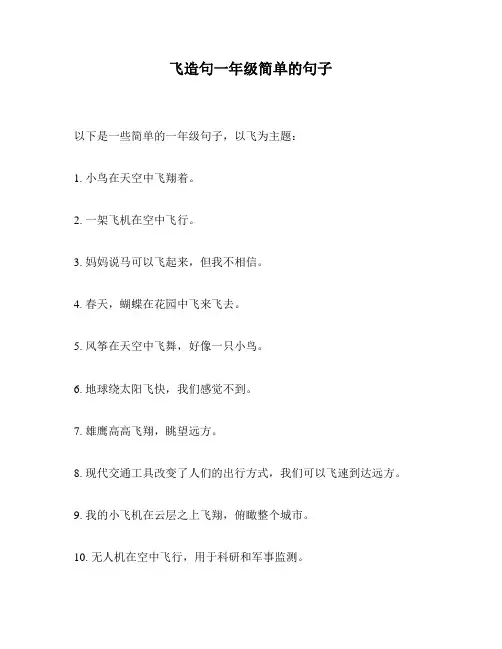 飞造句一年级简单的句子

以下是一些简单的一年级句子，以飞为主题：

1. 小鸟在天空中飞翔着。

2. 一架飞机在空中飞行。

3. 妈妈说马可以飞起来，但我不相信。

4. 春天，蝴蝶在花园中飞来飞去。

5. 风筝在天空中飞舞，好像一只小鸟。

6. 地球绕太阳飞快，我们感觉不到。

7. 雄鹰高高飞翔，眺望远方。

8. 现代交通工具改变了人们的出行方式，我们可以飞速到达远方。

9. 我的小飞机在云层之上飞翔，俯瞰整个城市。

10. 无人机在空中飞行，用于科研和军事监测。